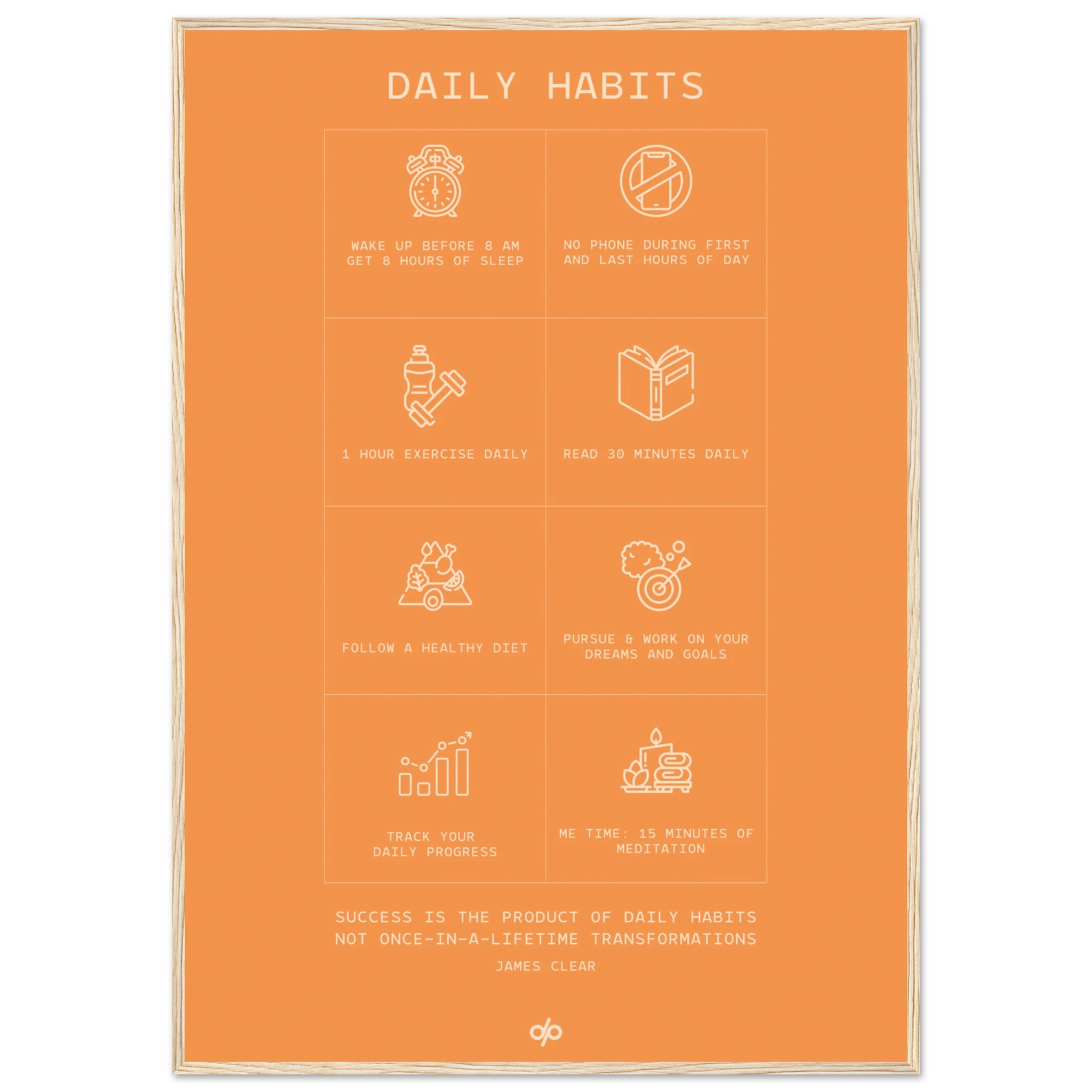 DAILY HABITS

WAKE UP BEFORE 8 AM
GET 8 HOURS OF SLEEP

NO PHONE DURING FIRST AND LAST HOURS OF DAY

1 HOUR EXERCISE DAILY

READ 30 MINUTES DAILY

FOLLOW A HEALTHY DIET

PURSUE & WORK ON YOUR DREAMS AND GOALS

TRACK YOUR DAILY PROGRESS

ME TIME: 15 MINUTES OF MEDITATION

SUCCESS IS THE PRODUCT OF DAILY HABITS NOT ONCE-IN-A-LIFETIME TRANSFORMATIONS

JAMES CLEAR